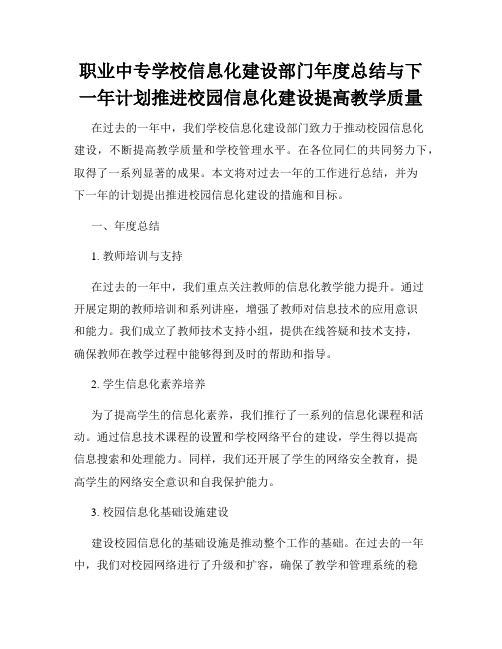 职业中专学校信息化建设部门年度总结与下一年计划推进校园信息化建设提高教学质量

在过去的一年中，我们学校信息化建设部门致力于推动校园信息化建设，不断提高教学质量和学校管理水平。在各位同仁的共同努力下，取得了一系列显著的成果。本文将对过去一年的工作进行总结，并为下一年的计划提出推进校园信息化建设的措施和目标。

一、年度总结

1. 教师培训与支持

在过去的一年中，我们重点关注教师的信息化教学能力提升。通过开展定期的教师培训和系列讲座，增强了教师对信息技术的应用意识和能力。我们成立了教师技术支持小组，提供在线答疑和技术支持，确保教师在教学过程中能够得到及时的帮助和指导。

2. 学生信息化素养培养

为了提高学生的信息化素养，我们推行了一系列的信息化课程和活动。通过信息技术课程的设置和学校网络平台的建设，学生得以提高信息搜索和处理能力。同样，我们还开展了学生的网络安全教育，提高学生的网络安全意识和自我保护能力。

3. 校园信息化基础设施建设

建设校园信息化的基础设施是推动整个工作的基础。在过去的一年中，我们对校园网络进行了升级和扩容，确保了教学和管理系统的稳